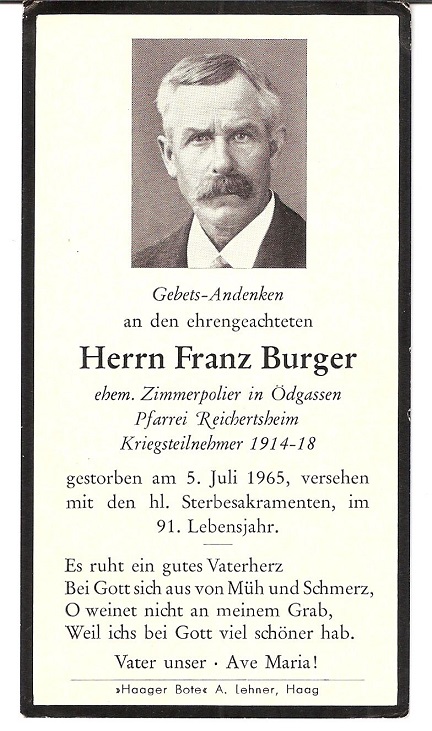 Gebets-Andenken
an den ehrengeachteten

Herrn Franz Burger

ehem. Zimmerpolier in Ödgassen
Pfarrei Reichertsheim
Kriegsteilnehmer 1914-18

gestorben am 5. Juli 1965, versehen mit den hl. Sterbesakramenten, im 91. Lebensjahr.

Es ruht ein gutes Vaterherz
Bei Gott sich aus von Müh und Schmerz,
O weinet nicht an meinem Grab,
Weil ichs bei Gott viel schöner hab.

Vater unser · Ave Maria!

»Haager Bote« A. Lehner, Haag